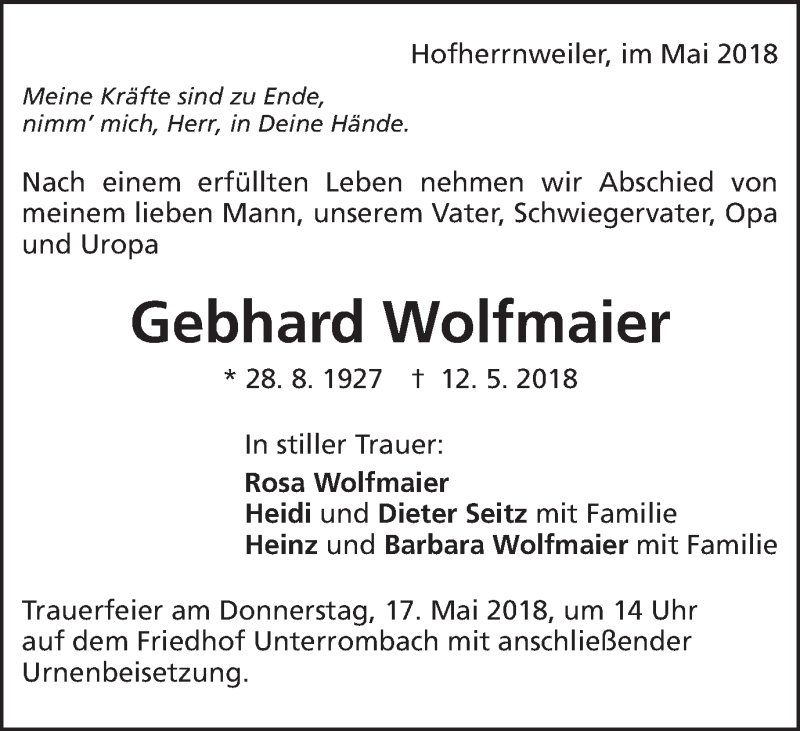 Hofherrnweiler, im Mai 2018

Meine Kräfte sind zu Ende,
nimm' mich, Herr, in Deine Hände.

Nach einem erfüllten Leben nehmen wir Abschied von meinem lieben Mann, unserem Vater, Schwiegervater, Opa und Uropa

Gebhard Wolfmaier

* 28. 8. 1927 † 12. 5. 2018

In stiller Trauer:
Rosa Wolfmaier
Heidi und Dieter Seitz mit Familie
Heinz und Barbara Wolfmaier mit Familie

Trauerfeier am Donnerstag, 17. Mai 2018, um 14 Uhr auf dem Friedhof Unterrombach mit anschließender Urnenbeisetzung.